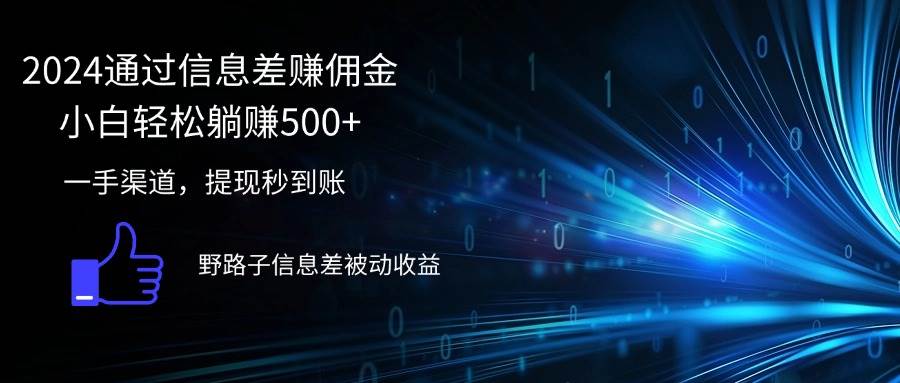 2024通过信息差赚佣金
小白轻松躺赚500+

一手渠道，提现秒到账

野路子信息差被动收益